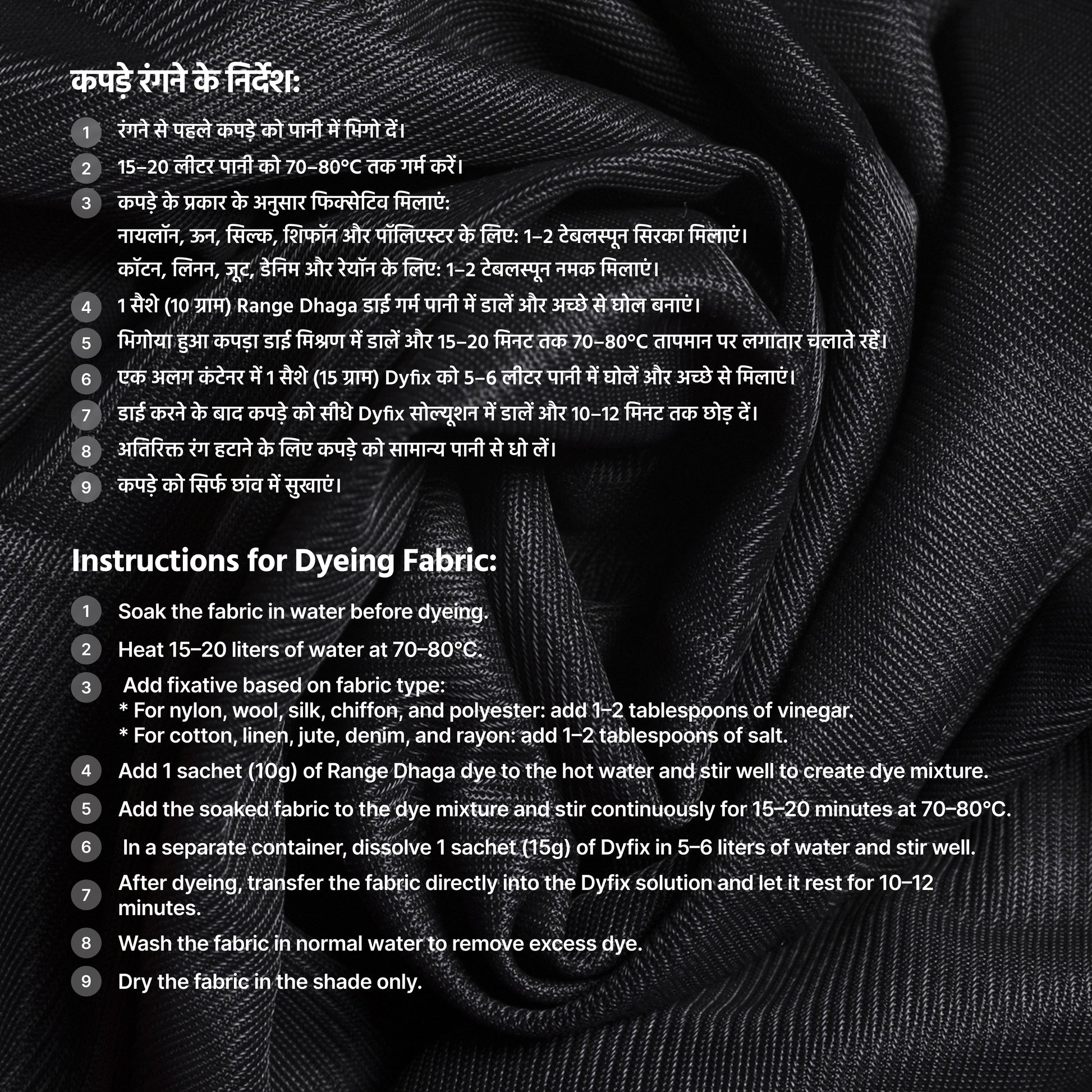 कपड़े रंगने के निर्देश:

1 रंगने से पहले कपड़े को पानी में भिगो दें।

2 15–20 लीटर पानी को 70–80°C तक गर्म करें।

3 कपड़े के प्रकार के अनुसार फिक्सेटिव मिलाएं:
नायलॉन, ऊन, सिल्क, शिफॉन और पॉलिएस्टर के लिए: 1–2 टेबलस्पून सिरका मिलाएं।
कॉटन, लिनन, जूट, डेनिम और रेयॉन के लिए: 1–2 टेबलस्पून नमक मिलाएं।

4 1 सैशे (10 ग्राम) Range Dhaga डाई गर्म पानी में डालें और अच्छे से घोल बनाएं।

5 भिगोया हुआ कपड़ा डाई मिश्रण में डालें और 15–20 मिनट तक 70–80°C तापमान पर लगातार चलाते रहें।

6 एक अलग कंटेनर में 1 सैशे (15 ग्राम) Dyfix को 5–6 लीटर पानी में घोलें और अच्छे से मिलाएं।

7 डाई करने के बाद कपड़े को सीधे Dyfix सोल्यूशन में डालें और 10–12 मिनट तक छोड़ दें।

8 अतिरिक्त रंग हटाने के लिए कपड़े को सामान्य पानी से धो लें।

9 कपड़े को सिर्फ छांव में सुखाएं।

Instructions for Dyeing Fabric:

1 Soak the fabric in water before dyeing.

2 Heat 15–20 liters of water at 70–80°C.

3 Add fixative based on fabric type:
* For nylon, wool, silk, chiffon, and polyester: add 1–2 tablespoons of vinegar.
* For cotton, linen, jute, denim, and rayon: add 1–2 tablespoons of salt.

4 Add 1 sachet (10g) of Range Dhaga dye to the hot water and stir well to create dye mixture.

5 Add the soaked fabric to the dye mixture and stir continuously for 15–20 minutes at 70–80°C.

6 In a separate container, dissolve 1 sachet (15g) of Dyfix in 5–6 liters of water and stir well.

7 After dyeing, transfer the fabric directly into the Dyfix solution and let it rest for 10–12 minutes.

8 Wash the fabric in normal water to remove excess dye.

9 Dry the fabric in the shade only.